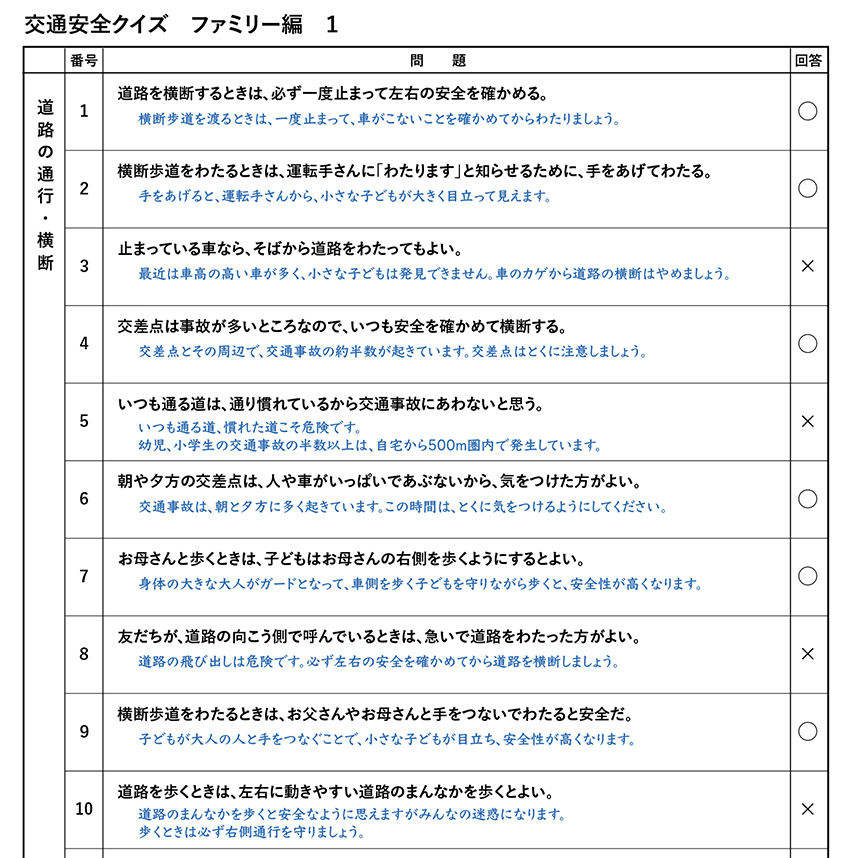 交通安全クイズ　ファミリー編　1

| | 番号 | 問　題 | 回答 |
|---|---|---|---|
| 道路の通行・横断 | 1 | 道路を横断するときは、必ず一度止まって左右の安全を確かめる。<br>横断歩道を渡るときは、一度止まって、車がこないことを確かめてからわたりましょう。 | ○ |
| | 2 | 横断歩道をわたるときは、運転手さんに「わたります」と知らせるために、手をあげてわたる。<br>手をあげると、運転手さんから、小さな子どもが大きく目立って見えます。 | ○ |
| | 3 | 止まっている車なら、そばから道路をわたってもよい。<br>最近は車高の高い車が多く、小さな子どもは発見できません。車のカゲから道路の横断はやめましょう。 | × |
| | 4 | 交差点は事故が多いところなので、いつも安全を確かめて横断する。<br>交差点とその周辺で、交通事故の約半数が起きています。交差点はとくに注意しましょう。 | ○ |
| | 5 | いつも通る道は、通り慣れているから交通事故にあわないと思う。<br>いつも通る道、慣れた道こそ危険です。<br>幼児、小学生の交通事故の半数以上は、自宅から500m圏内で発生しています。 | × |
| | 6 | 朝や夕方の交差点は、人や車がいっぱいであぶないから、気をつけた方がよい。<br>交通事故は、朝と夕方に多く起きています。この時間は、とくに気をつけるようにしてください。 | ○ |
| | 7 | お母さんと歩くときは、子どもはお母さんの右側を歩くようにするとよい。<br>身体の大きな大人がガードとなって、車側を歩く子どもを守りながら歩くと、安全性が高くなります。 | ○ |
| | 8 | 友だちが、道路の向こう側で呼んでいるときは、急いで道路をわたった方がよい。<br>道路の飛び出しは危険です。必ず左右の安全を確かめてから道路を横断しましょう。 | × |
| | 9 | 横断歩道をわたるときは、お父さんやお母さんと手をつないでわたると安全だ。<br>子どもが大人の人と手をつなぐことで、小さな子どもが目立ち、安全性が高くなります。 | ○ |
| | 10 | 道路を歩くときは、左右に動きやすい道路のまんなかを歩くとよい。<br>道路のまんなかを歩くと安全なように思えますがみんなの迷惑になります。<br>歩くときは必ず右側通行を守りましょう。 | × |